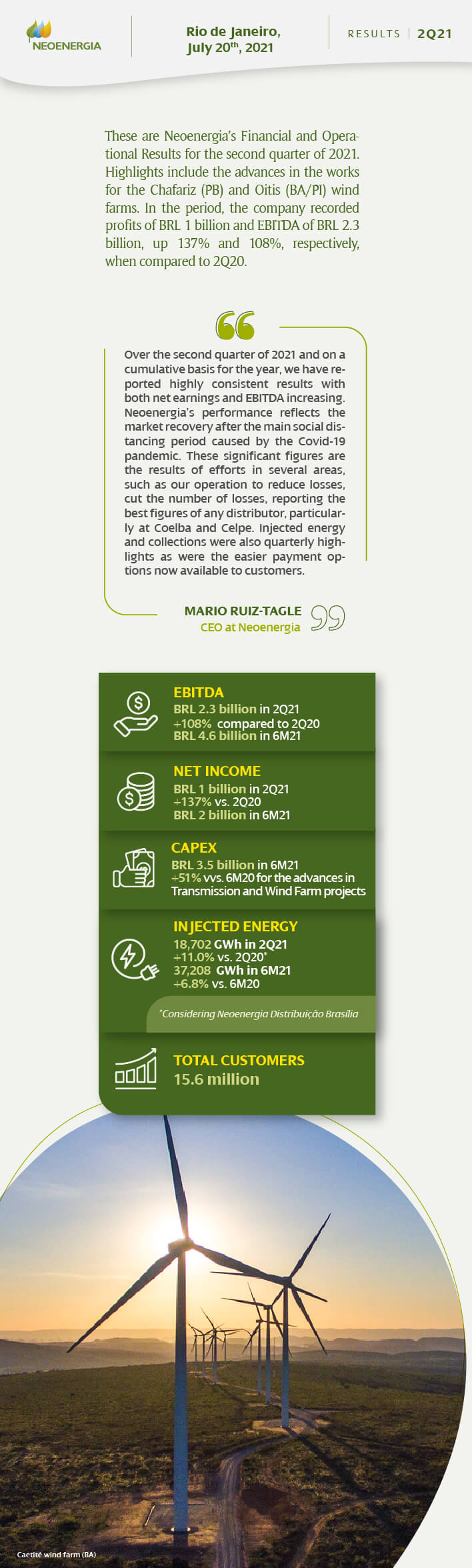 NEOENERGIA

Rio de Janeiro, July 20$^{th}$, 2021

RESULTS | 2Q21

These are Neoenergia's Financial and Operational Results for the second quarter of 2021. Highlights include the advances in the works for the Chafariz (PB) and Oitis (BA/PI) wind farms. In the period, the company recorded profits of BRL 1 billion and EBITDA of BRL 2.3 billion, up 137% and 108%, respectively, when compared to 2Q20.

Over the second quarter of 2021 and on a cumulative basis for the year, we have reported highly consistent results with both net earnings and EBITDA increasing. Neoenergia's performance reflects the market recovery after the main social distancing period caused by the Covid-19 pandemic. These significant figures are the results of efforts in several areas, such as our operation to reduce losses, cut the number of losses, reporting the best figures of any distributor, particularly at Coelba and Celpe. Injected energy and collections were also quarterly highlights as were the easier payment options now available to customers.

MARIO RUIZ-TAGLE
CEO at Neoenergia

EBITDA
BRL 2.3 billion in 2Q21
+108% compared to 2Q20
BRL 4.6 billion in 6M21

NET INCOME
BRL 1 billion in 2Q21
+137% vs. 2Q20
BRL 2 billion in 6M21

CAPEX
BRL 3.5 billion in 6M21
+51% vvs. 6M20 for the advances in Transmission and Wind Farm projects

INJECTED ENERGY
18,702 GWh in 2Q21
+11.0% vs. 2Q20*
37,208 GWh in 6M21
+6.8% vs. 6M20

*Considering Neoenergia Distribuição Brasília

TOTAL CUSTOMERS
15.6 million

Caetité wind farm (BA)